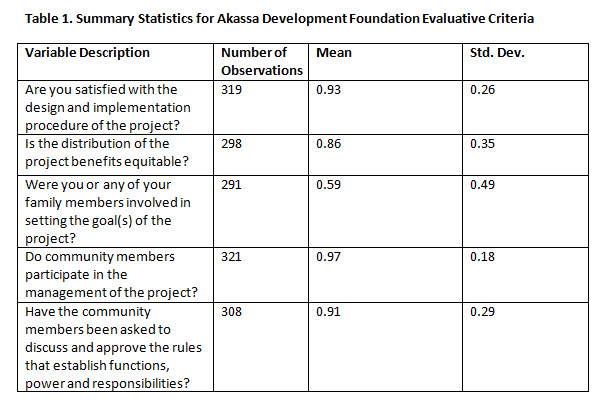 Table 1. Summary Statistics for Akassa Development Foundation Evaluative Criteria

| Variable Description | Number of Observations | Mean | Std. Dev. |
|---|---|---|---|
| Are you satisfied with the design and implementation procedure of the project? | 319 | 0.93 | 0.26 |
| Is the distribution of the project benefits equitable? | 298 | 0.86 | 0.35 |
| Were you or any of your family members involved in setting the goal(s) of the project? | 291 | 0.59 | 0.49 |
| Do community members participate in the management of the project? | 321 | 0.97 | 0.18 |
| Have the community members been asked to discuss and approve the rules that establish functions, power and responsibilities? | 308 | 0.91 | 0.29 |